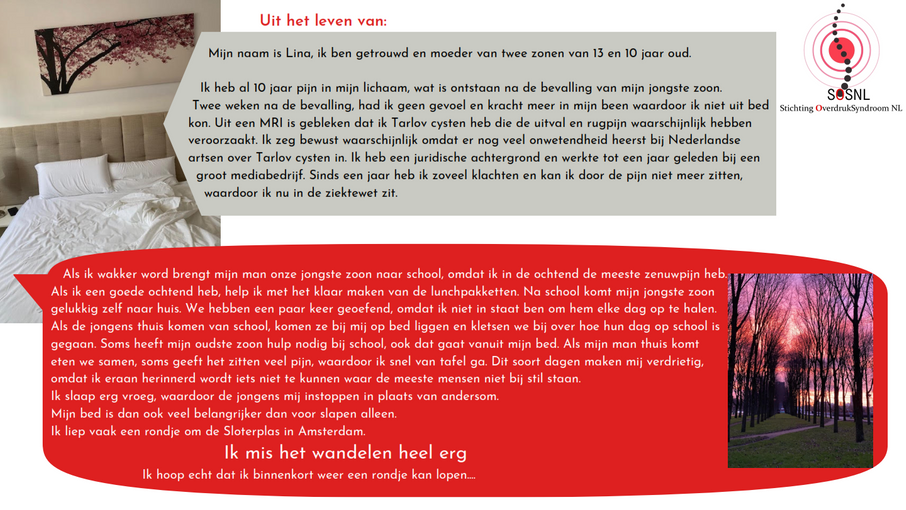 Uit het leven van:

SOSNL
Stichting OverdrukSyndroom NL

Mijn naam is Lina, ik ben getrouwd en moeder van twee zonen van 13 en 10 jaar oud.

Ik heb al 10 jaar pijn in mijn lichaam, wat is ontstaan na de bevalling van mijn jongste zoon. Twee weken na de bevalling, had ik geen gevoel en kracht meer in mijn been waardoor ik niet uit bed kon. Uit een MRI is gebleken dat ik Tarlov cysten heb die de uitval en rugpijn waarschijnlijk hebben veroorzaakt. Ik zeg bewust waarschijnlijk omdat er nog veel onwetendheid heerst bij Nederlandse artsen over Tarlov cysten in. Ik heb een juridische achtergrond en werkte tot een jaar geleden bij een groot mediabedrijf. Sinds een jaar heb ik zoveel klachten en kan ik door de pijn niet meer zitten, waardoor ik nu in de ziektewet zit.

Als ik wakker word brengt mijn man onze jongste zoon naar school, omdat ik in de ochtend de meeste zenuwpijn heb. Als ik een goede ochtend heb, help ik met het klaar maken van de lunchpakketten. Na school komt mijn jongste zoon gelukkig zelf naar huis. We hebben een paar keer geoefend, omdat ik niet in staat ben om hem elke dag op te halen. Als de jongens thuis komen van school, komen ze bij mij op bed liggen en kletsen we bij over hoe hun dag op school is gegaan. Soms heeft mijn oudste zoon hulp nodig bij school, ook dat gaat vanuit mijn bed. Als mijn man thuis komt eten we samen, soms geeft het zitten veel pijn, waardoor ik snel van tafel ga. Dit soort dagen maken mij verdrietig, omdat ik eraan herinnerd wordt iets niet te kunnen waar de meeste mensen niet bij stil staan.
Ik slaap erg vroeg, waardoor de jongens mij instoppen in plaats van andersom.
Mijn bed is dan ook veel belangrijker dan voor slapen alleen.
Ik liep vaak een rondje om de Sloterplas in Amsterdam.

Ik mis het wandelen heel erg

Ik hoop echt dat ik binnenkort weer een rondje kan lopen....